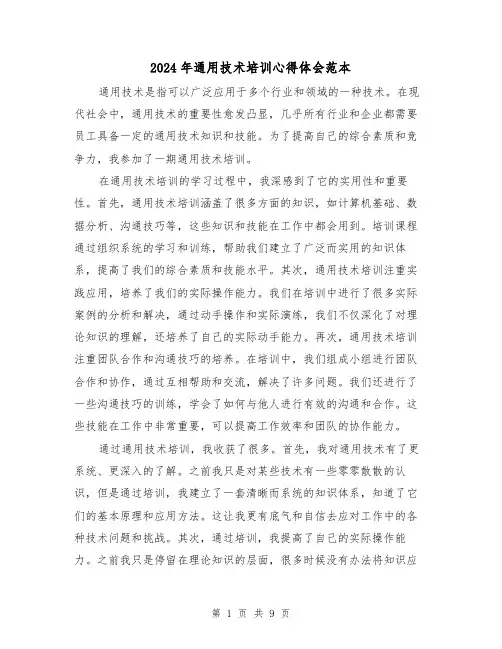 2024年通用技术培训心得体会范本

通用技术是指可以广泛应用于多个行业和领域的一种技术。在现代社会中，通用技术的重要性愈发凸显，几乎所有行业和企业都需要员工具备一定的通用技术知识和技能。为了提高自己的综合素质和竞争力，我参加了一期通用技术培训。

在通用技术培训的学习过程中，我深感到了它的实用性和重要性。首先，通用技术培训涵盖了很多方面的知识，如计算机基础、数据分析、沟通技巧等，这些知识和技能在工作中都会用到。培训课程通过组织系统的学习和训练，帮助我们建立了广泛而实用的知识体系，提高了我们的综合素质和技能水平。其次，通用技术培训注重实践应用，培养了我们的实际操作能力。我们在培训中进行了很多实际案例的分析和解决，通过动手操作和实际演练，我们不仅深化了对理论知识的理解，还培养了自己的实际动手能力。再次，通用技术培训注重团队合作和沟通技巧的培养。在培训中，我们组成小组进行团队合作和协作，通过互相帮助和交流，解决了许多问题。我们还进行了一些沟通技巧的训练，学会了如何与他人进行有效的沟通和合作。这些技能在工作中非常重要，可以提高工作效率和团队的协作能力。

通过通用技术培训，我收获了很多。首先，我对通用技术有了更系统、更深入的了解。之前我只是对某些技术有一些零零散散的认识，但是通过培训，我建立了一套清晰而系统的知识体系，知道了它们的基本原理和应用方法。这让我更有底气和自信去应对工作中的各种技术问题和挑战。其次，通过培训，我提高了自己的实际操作能力。之前我只是停留在理论知识的层面，很多时候没有办法将知识应

第 1 页 共 9 页